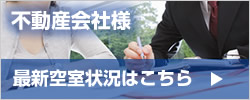 不動産会社様

最新空室状況はこちら ▶